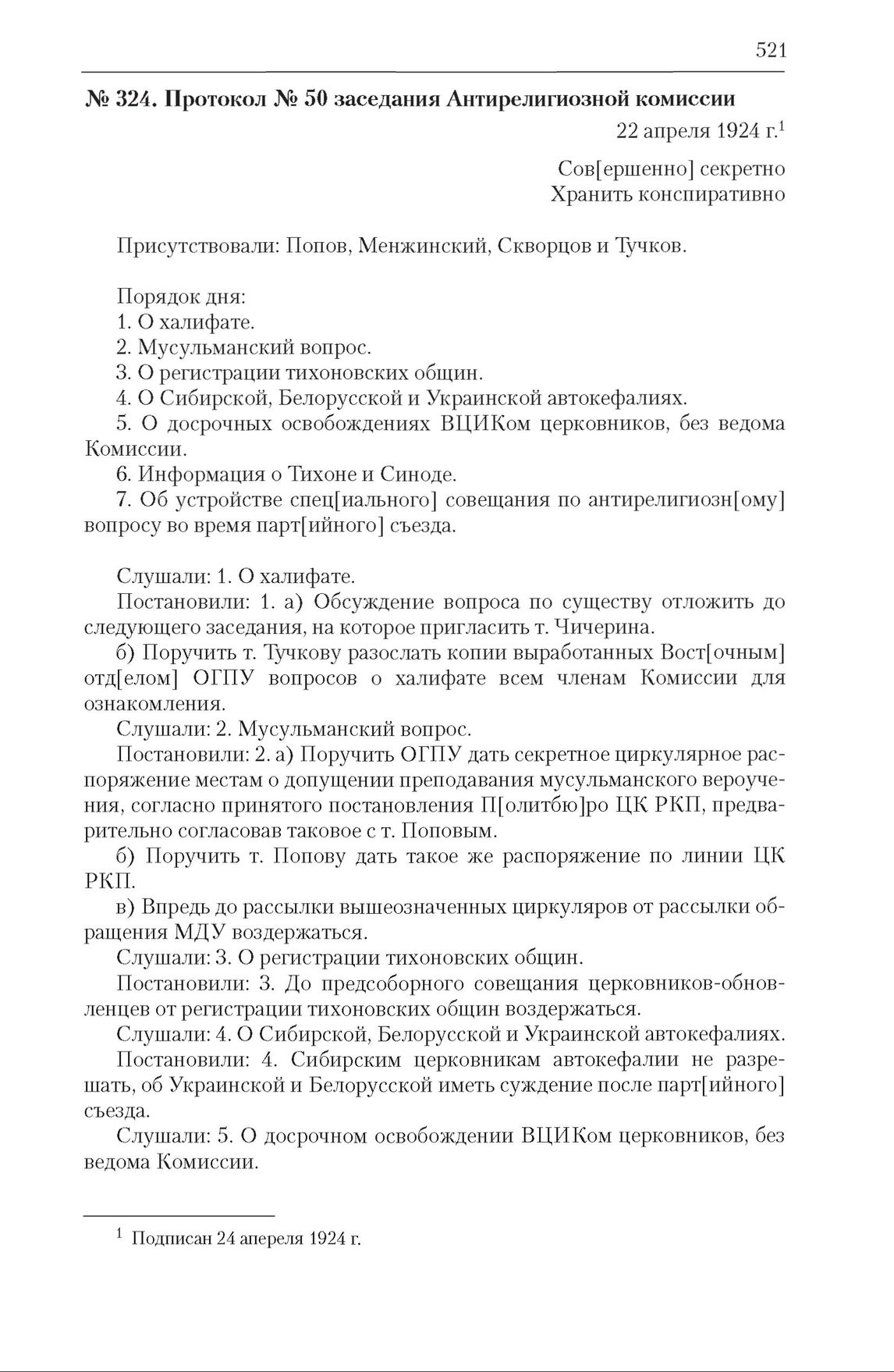 521

№ 324. Протокол № 50 заседания Антирелигиозной комиссии

22 апреля 1924 г.$^1$

Сов[ершенно] секретно
Хранить конспиративно

Присутствовали: Попов, Менжинский, Скворцов и Тучков.

Порядок дня:
1. О халифате.
2. Мусульманский вопрос.
3. О регистрации тихоновских общин.
4. О Сибирской, Белорусской и Украинской автокефалиях.
5. О досрочных освобождениях ВЦИКом церковников, без ведома Комиссии.
6. Информация о Тихоне и Синоде.
7. Об устройстве спец[иального] совещания по антирелигиозн[ому] вопросу во время парт[ийного] съезда.

Слушали: 1. О халифате.
Постановили: 1. а) Обсуждение вопроса по существу отложить до следующего заседания, на которое пригласить т. Чичерина.
б) Поручить т. Тучкову разослать копии выработанных Вост[очным] отд[елом] ОГПУ вопросов о халифате всем членам Комиссии для ознакомления.
Слушали: 2. Мусульманский вопрос.
Постановили: 2. а) Поручить ОГПУ дать секретное циркулярное распоряжение местам о допущении преподавания мусульманского вероучения, согласно принятого постановления П[олитбю]ро ЦК РКП, предварительно согласовав таковое с т. Поповым.
б) Поручить т. Попову дать такое же распоряжение по линии ЦК РКП.
в) Впредь до рассылки вышеозначенных циркуляров от рассылки обращения МДУ воздержаться.
Слушали: 3. О регистрации тихоновских общин.
Постановили: 3. До предсоборного совещания церковников-обновленцев от регистрации тихоновских общин воздержаться.
Слушали: 4. О Сибирской, Белорусской и Украинской автокефалиях.
Постановили: 4. Сибирским церковникам автокефалии не разрешать, об Украинской и Белорусской иметь суждение после парт[ийного] съезда.
Слушали: 5. О досрочном освобождении ВЦИКом церковников, без ведома Комиссии.

$^1$ Подписан 24 апереля 1924 г.